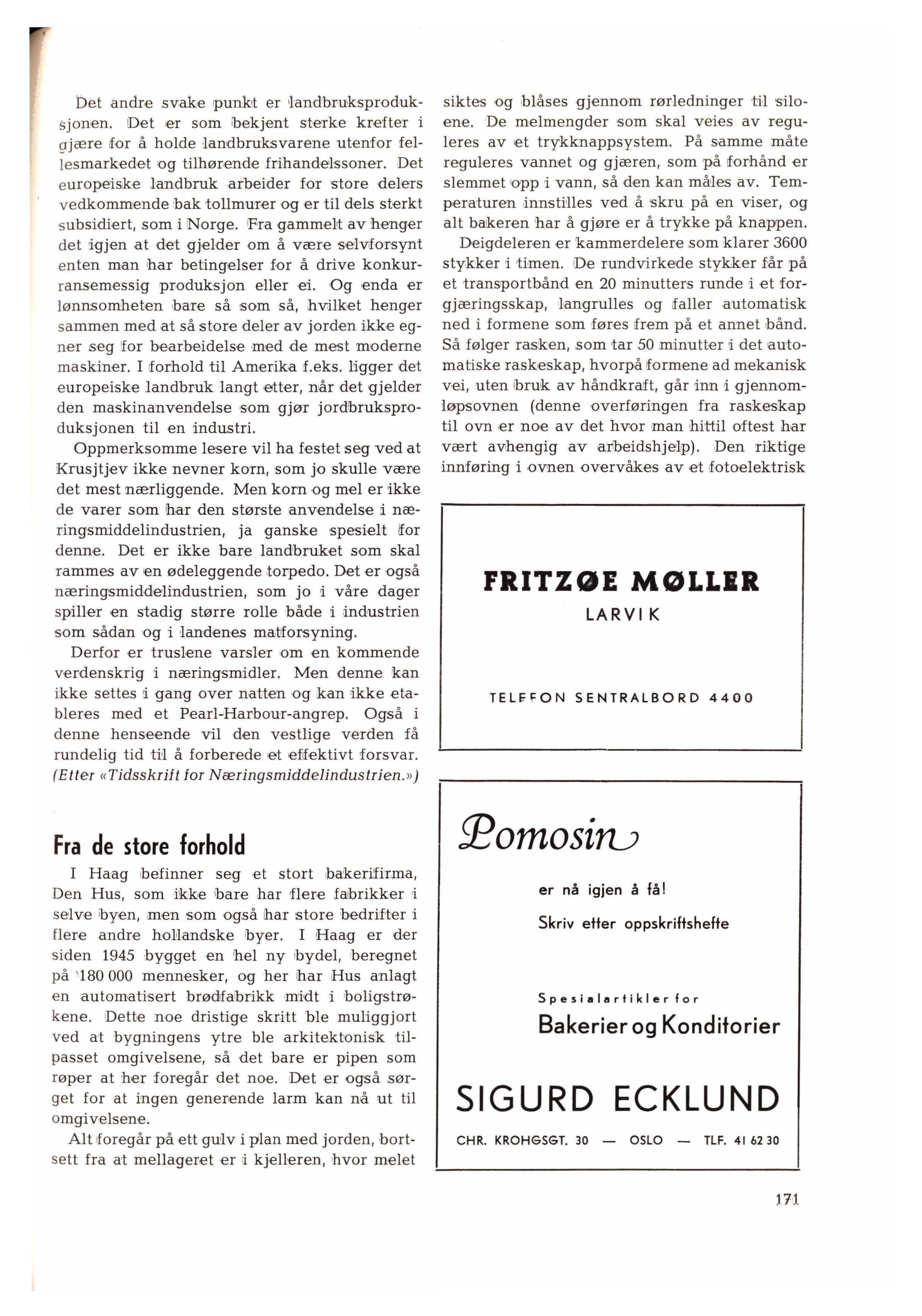 Det andre svake punkt er landbruksproduksjonen. Det er som bekjent sterke krefter i gjære for å holde landbruksvarene utenfor fellesmarkedet og tilhørende frihandelssoner. Det europeiske landbruk arbeider for store delers vedkommende bak tollmurer og er til dels sterkt subsidiert, som i Norge. Fra gammelt av henger det igjen at det gjelder om å være selvforsynt enten man har betingelser for å drive konkurransemessig produksjon eller ei. Og enda er lønnsomheten bare så som så, hvilket henger sammen med at så store deler av jorden ikke egner seg for bearbeidelse med de mest moderne maskiner. I forhold til Amerika f.eks. ligger det europeiske landbruk langt etter, når det gjelder den maskinanvendelse som gjør jordbruksproduksjonen til en industri.

Oppmerksomme lesere vil ha festet seg ved at Krusjtjev ikke nevner korn, som jo skulle være det mest nærliggende. Men korn og mel er ikke de varer som har den største anvendelse i næringsmiddelindustrien, ja ganske spesielt for denne. Det er ikke bare landbruket som skal rammes av en ødeleggende torpedo. Det er også næringsmiddelindustrien, som jo i våre dager spiller en stadig større rolle både i industrien som sådan og i landenes matforsyning.

Derfor er truslene varsler om en kommende verdenskrig i næringsmidler. Men denne kan ikke settes i gang over natten og kan ikke etableres med et Pearl-Harbour-angrep. Også i denne henseende vil den vestlige verden få rundelig tid til å forberede et effektivt forsvar. (Etter «Tidsskrift for Næringsmiddelindustrien.»)

Fra de store forhold

I Haag befinner seg et stort bakerifirma, Den Hus, som ikke bare har flere fabrikker i selve byen, men som også har store bedrifter i flere andre hollandske byer. I Haag er der siden 1945 bygget en hel ny bydel, beregnet på 180 000 mennesker, og her har Hus anlagt en automatisert brødfabrikk midt i boligstrøkene. Dette noe dristige skritt ble muliggjort ved at bygningens ytre ble arkitektonisk tilpasset omgivelsene, så det bare er pipen som røper at her foregår det noe. Det er også sørget for at ingen generende larm kan nå ut til omgivelsene.

Alt foregår på ett gulv i plan med jorden, bortsett fra at mellageret er i kjelleren, hvor melet siktes og blåses gjennom rørledninger til siloene. De melmengder som skal veies av reguleres av et trykknappsystem. På samme måte reguleres vannet og gjæren, som på forhånd er slemmet opp i vann, så den kan måles av. Temperaturen innstilles ved å skru på en viser, og alt bakeren har å gjøre er å trykke på knappen.

Deigdeleren er kammerdelere som klarer 3600 stykker i timen. De rundvirkede stykker får på et transportbånd en 20 minutters runde i et forgjæringsskap, langrulles og faller automatisk ned i formene som føres frem på et annet bånd. Så følger rasken, som tar 50 minutter i det automatiske raskeskap, hvorpå formene ad mekanisk vei, uten bruk av håndkraft, går inn i gjennomløpsovnen (denne overføringen fra raskeskap til ovn er noe av det hvor man hittil oftest har vært avhengig av arbeidshjelp). Den riktige innføring i ovnen overvåkes av et fotoelektrisk

FRITZØE MØLLER
LARVIK
TELEFON SENTRALBORD 4400

Pomosin
er nå igjen å få!
Skriv etter oppskriftshefte
Spesialartikler for
Bakerier og Konditorier
SIGURD ECKLUND
CHR. KROHGSGT. 30 — OSLO — TLF. 41 62 30

171